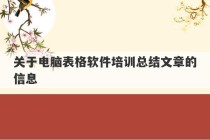 关于电脑表格软件培训总结文章的信息